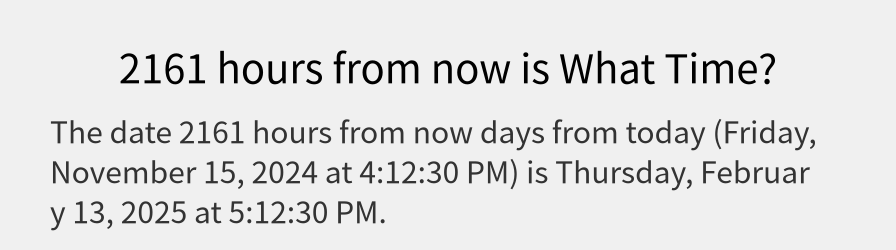 2161 hours from now is What Time?

The date 2161 hours from now days from today (Friday, November 15, 2024 at 4:12:30 PM) is Thursday, February 13, 2025 at 5:12:30 PM.